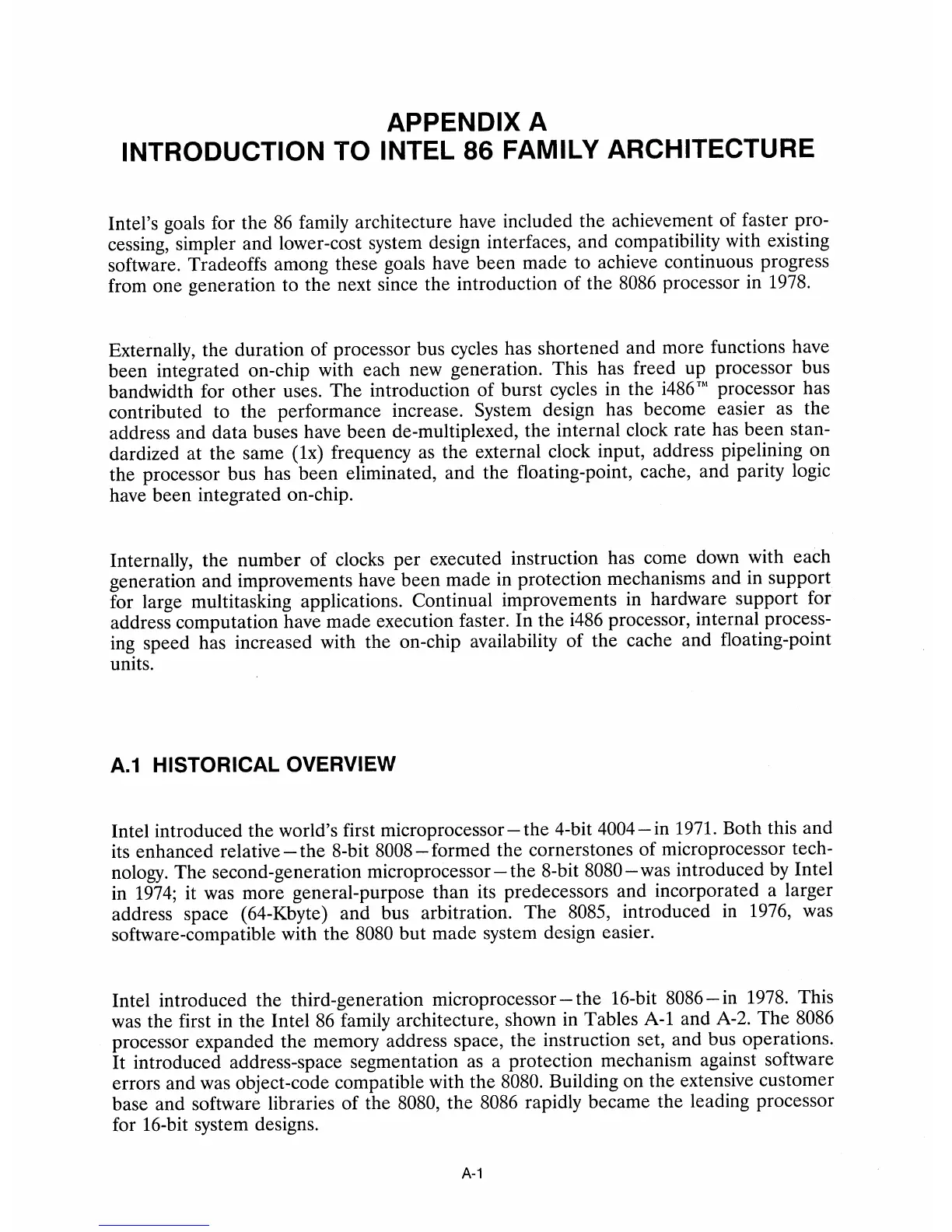 APPENDIX A
INTRODUCTION TO INTEL 86 FAMILY ARCHITECTURE

Intel's goals for the 86 family architecture have included the achievement of faster processing, simpler and lower-cost system design interfaces, and compatibility with existing software. Tradeoffs among these goals have been made to achieve continuous progress from one generation to the next since the introduction of the 8086 processor in 1978.

Externally, the duration of processor bus cycles has shortened and more functions have been integrated on-chip with each new generation. This has freed up processor bus bandwidth for other uses. The introduction of burst cycles in the i486™ processor has contributed to the performance increase. System design has become easier as the address and data buses have been de-multiplexed, the internal clock rate has been standardized at the same (1x) frequency as the external clock input, address pipelining on the processor bus has been eliminated, and the floating-point, cache, and parity logic have been integrated on-chip.

Internally, the number of clocks per executed instruction has come down with each generation and improvements have been made in protection mechanisms and in support for large multitasking applications. Continual improvements in hardware support for address computation have made execution faster. In the i486 processor, internal processing speed has increased with the on-chip availability of the cache and floating-point units.

A.1 HISTORICAL OVERVIEW

Intel introduced the world's first microprocessor—the 4-bit 4004—in 1971. Both this and its enhanced relative—the 8-bit 8008—formed the cornerstones of microprocessor technology. The second-generation microprocessor—the 8-bit 8080—was introduced by Intel in 1974; it was more general-purpose than its predecessors and incorporated a larger address space (64-Kbyte) and bus arbitration. The 8085, introduced in 1976, was software-compatible with the 8080 but made system design easier.

Intel introduced the third-generation microprocessor—the 16-bit 8086—in 1978. This was the first in the Intel 86 family architecture, shown in Tables A-1 and A-2. The 8086 processor expanded the memory address space, the instruction set, and bus operations. It introduced address-space segmentation as a protection mechanism against software errors and was object-code compatible with the 8080. Building on the extensive customer base and software libraries of the 8080, the 8086 rapidly became the leading processor for 16-bit system designs.

A-1